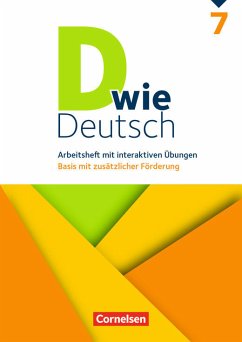 7

D wie
Deutsch

Arbeitsheft mit interaktiven Übungen
Basis mit zusätzlicher Förderung

Cornelsen